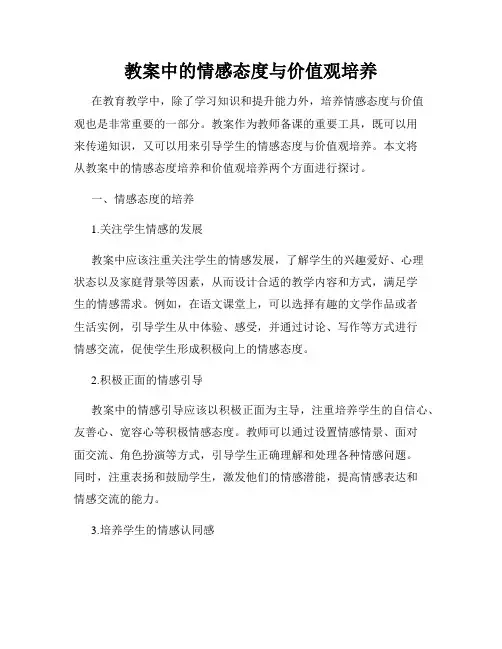 教案中的情感态度与价值观培养

在教育教学中，除了学习知识和提升能力外，培养情感态度与价值观也是非常重要的一部分。教案作为教师备课的重要工具，既可以用来传递知识，又可以用来引导学生的情感态度与价值观培养。本文将从教案中的情感态度培养和价值观培养两个方面进行探讨。

一、情感态度的培养

1.关注学生情感的发展

教案中应该注重关注学生的情感发展，了解学生的兴趣爱好、心理状态以及家庭背景等因素，从而设计合适的教学内容和方式，满足学生的情感需求。例如，在语文课堂上，可以选择有趣的文学作品或者生活实例，引导学生从中体验、感受，并通过讨论、写作等方式进行情感交流，促使学生形成积极向上的情感态度。

2.积极正面的情感引导

教案中的情感引导应该以积极正面为主导，注重培养学生的自信心、友善心、宽容心等积极情感态度。教师可以通过设置情感情景、面对面交流、角色扮演等方式，引导学生正确理解和处理各种情感问题。同时，注重表扬和鼓励学生，激发他们的情感潜能，提高情感表达和情感交流的能力。

3.培养学生的情感认同感